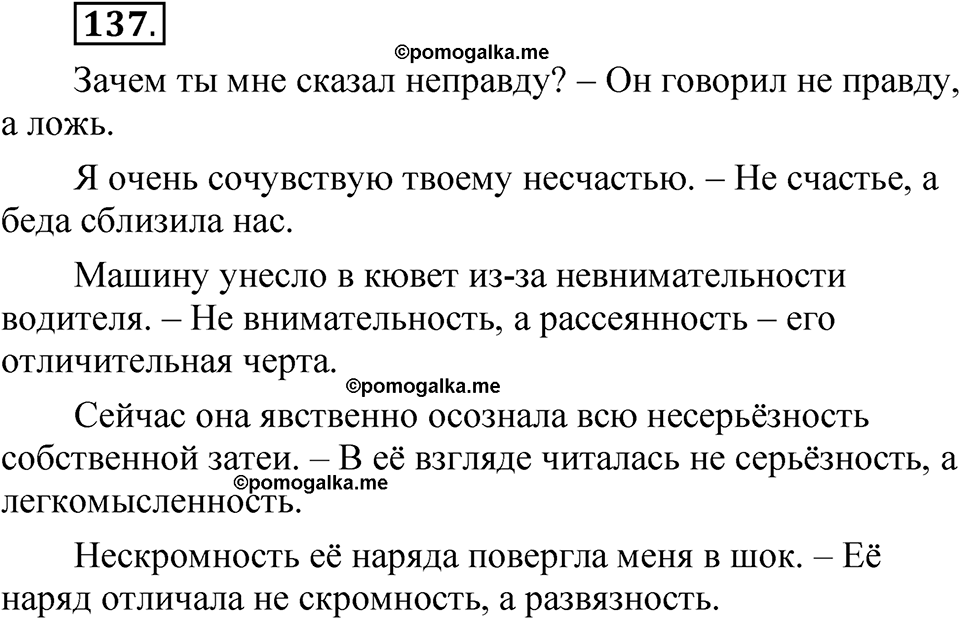 137.

©pomogalka.me

Зачем ты мне сказал неправду? – Он говорил не правду, а ложь.

Я очень сочувствую твоему несчастью. – Не счастье, а беда сблизила нас.

Машину унесло в кювет из-за невнимательности водителя. – Не внимательность, а рассеянность – его отличительная черта.

©pomogalka.me

Сейчас она явственно осознала всю несерьёзность собственной затеи. – В её взгляде читалась не серьёзность, а легкомысленность.

©pomogalka.me

Нескромность её наряда повергла меня в шок. – Её наряд отличала не скромность, а развязность.